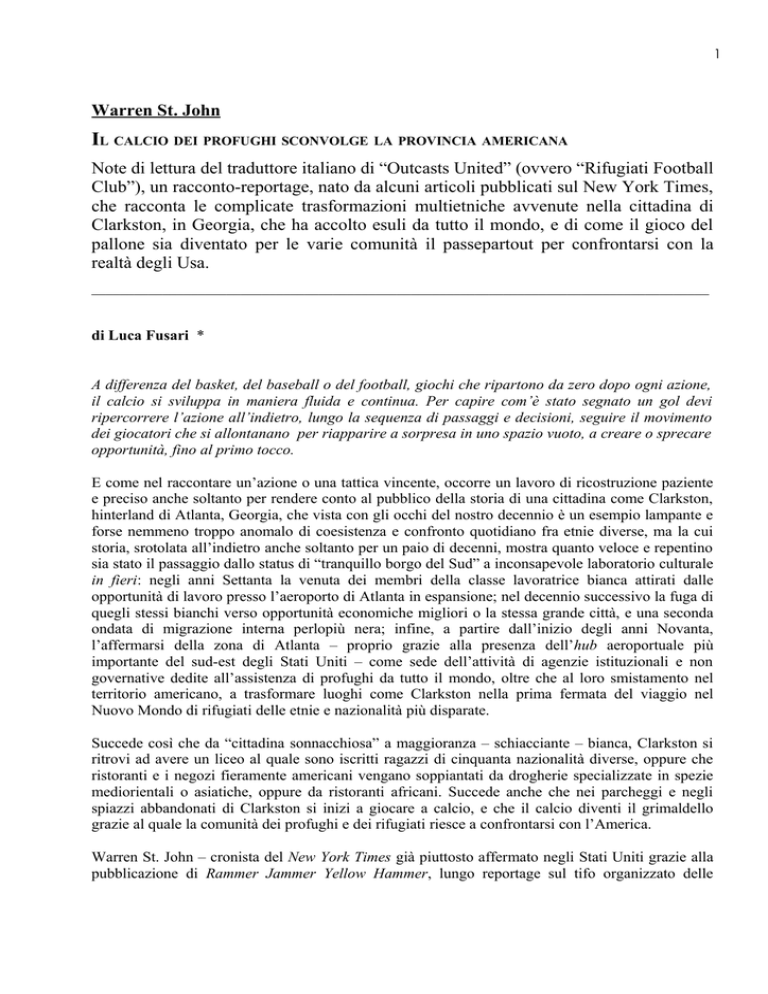 1

Warren St. John

IL CALCIO DEI PROFUGHI SCONVOLGE LA PROVINCIA AMERICANA

Note di lettura del traduttore italiano di “Outcasts United” (ovvero “Rifugiati Football Club”), un racconto-reportage, nato da alcuni articoli pubblicati sul New York Times, che racconta le complicate trasformazioni multietniche avvenute nella cittadina di Clarkston, in Georgia, che ha accolto esuli da tutto il mondo, e di come il gioco del pallone sia diventato per le varie comunità il passepartout per confrontarsi con la realtà degli Usa.

di Luca Fusari *

A differenza del basket, del baseball o del football, giochi che ripartono da zero dopo ogni azione, il calcio si sviluppa in maniera fluida e continua. Per capire com’è stato segnato un gol devi ripercorrere l’azione all’indietro, lungo la sequenza di passaggi e decisioni, seguire il movimento dei giocatori che si allontanano per riapparire a sorpresa in uno spazio vuoto, a creare o sprecare opportunità, fino al primo tocco.

E come nel raccontare un’azione o una tattica vincente, occorre un lavoro di ricostruzione paziente e preciso anche soltanto per rendere conto al pubblico della storia di una cittadina come Clarkston, hinterland di Atlanta, Georgia, che vista con gli occhi del nostro decennio è un esempio lampante e forse nemmeno troppo anomalo di coesistenza e confronto quotidiano fra etnie diverse, ma la cui storia, srotolata all’indietro anche soltanto per un paio di decenni, mostra quanto veloce e repentino sia stato il passaggio dallo status di “tranquillo borgo del Sud” a inconsapevole laboratorio culturale in fieri: negli anni Settanta la venuta dei membri della classe lavoratrice bianca attirati dalle opportunità di lavoro presso l’aeroporto di Atlanta in espansione; nel decennio successivo la fuga di quegli stessi bianchi verso opportunità economiche migliori o la stessa grande città, e una seconda ondata di migrazione interna perlopiù nera; infine, a partire dall’inizio degli anni Novanta, l’affermarsi della zona di Atlanta – proprio grazie alla presenza dell’hub aeroportuale più importante del sud-est degli Stati Uniti – come sede dell’attività di agenzie istituzionali e non governative dedite all’assistenza di profughi da tutto il mondo, oltre che al loro smistamento nel territorio americano, a trasformare luoghi come Clarkston nella prima fermata del viaggio nel Nuovo Mondo di rifugiati delle etnie e nazionalità più disparate.

Succede così che da “cittadina sonnacchiosa” a maggioranza – schiacciante – bianca, Clarkston si ritrovi ad avere un liceo al quale sono iscritti ragazzi di cinquanta nazionalità diverse, oppure che ristoranti e i negozi fieramente americani vengano soppiantati da drogherie specializzate in spezie mediorientali o asiatiche, oppure da ristoranti africani. Succede anche che nei parcheggi e negli spiazzi abbandonati di Clarkston si inizi a giocare a calcio, e che il calcio diventi il grimaldello grazie al quale la comunità dei profughi e dei rifugiati riesce a confrontarsi con l’America.

Warren St. John – cronista del New York Times già piuttosto affermato negli Stati Uniti grazie alla pubblicazione di Rammer Jammer Yellow Hammer, lungo reportage sul tifo organizzato delle